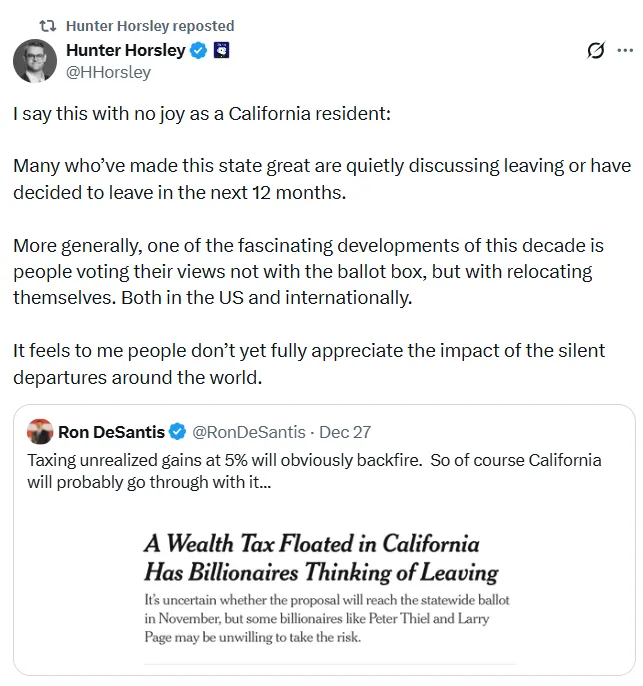 Hunter Horsley reposted

Hunter Horsley
@HHorsley

I say this with no joy as a California resident:

Many who've made this state great are quietly discussing leaving or have decided to leave in the next 12 months.

More generally, one of the fascinating developments of this decade is people voting their views not with the ballot box, but with relocating themselves. Both in the US and internationally.

It feels to me people don't yet fully appreciate the impact of the silent departures around the world.

Ron DeSantis @RonDeSantis · Dec 27
Taxing unrealized gains at 5% will obviously backfire. So of course California will probably go through with it...

A Wealth Tax Floated in California Has Billionaires Thinking of Leaving

It's uncertain whether the proposal will reach the statewide ballot in November, but some billionaires like Peter Thiel and Larry Page may be unwilling to take the risk.